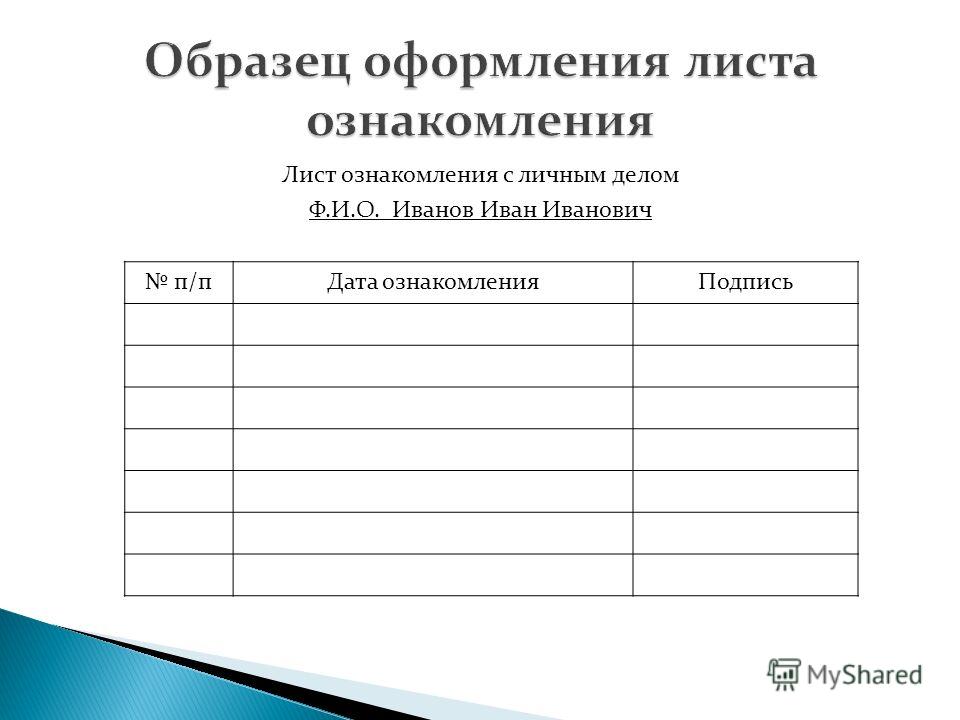 Образец оформления листа ознакомления

Лист ознакомления с личным делом

Ф.И.О. Иванов Иван Иванович

| № п/п | Дата ознакомления | Подпись |
|---|---|---|
| | | |
| | | |
| | | |
| | | |
| | | |
| | | |
| | | |

MyShared